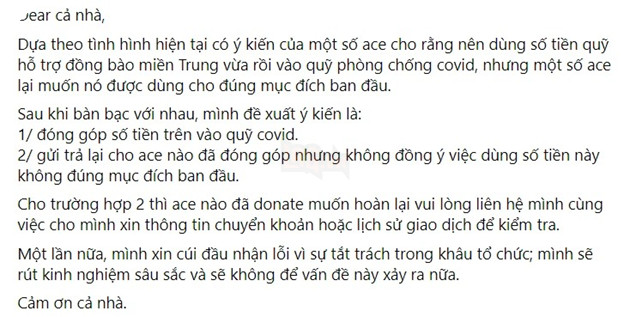 Dear cả nhà,

Dựa theo tình hình hiện tại có ý kiến của một số ace cho rằng nên dùng số tiền quỹ hỗ trợ đồng bào miền Trung vừa rồi vào quỹ phòng chống covid, nhưng một số ace lại muốn nó được dùng cho đúng mục đích ban đầu.

Sau khi bàn bạc với nhau, mình đề xuất ý kiến là:
1/ đóng góp số tiền trên vào quỹ covid.
2/ gửi trả lại cho ace nào đã đóng góp nhưng không đồng ý việc dùng số tiền này không đúng mục đích ban đầu.

Cho trường hợp 2 thì ace nào đã donate muốn hoàn lại vui lòng liên hệ mình cùng việc cho mình xin thông tin chuyển khoản hoặc lịch sử giao dịch để kiểm tra.

Một lần nữa, mình xin cúi đầu nhận lỗi vì sự tắt trách trong khâu tổ chức; mình sẽ rút kinh nghiệm sâu sắc và sẽ không để vấn đề này xảy ra nữa.

Cảm ơn cả nhà.